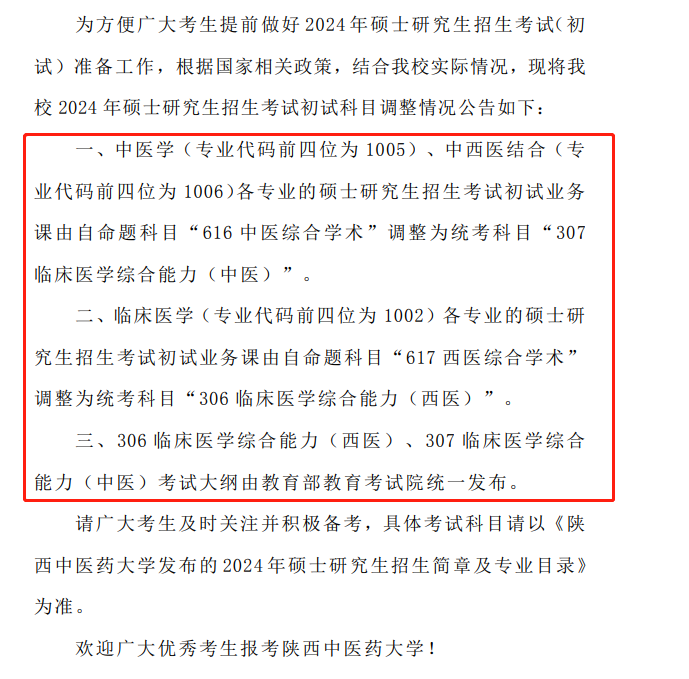 为方便广大考生提前做好2024年硕士研究生招生考试(初试)准备工作，根据国家相关政策，结合我校实际情况，现将我校2024年硕士研究生招生考试初试科目调整情况公告如下：

一、中医学（专业代码前四位为1005）、中西医结合（专业代码前四位为1006)各专业的硕士研究生招生考试初试业务课由自命题科目“616中医综合学术”调整为统考科目“307临床医学综合能力（中医）”。

二、临床医学（专业代码前四位为1002）各专业的硕士研究生招生考试初试业务课由自命题科目“617西医综合学术”调整为统考科目“306临床医学综合能力（西医）”。

三、306临床医学综合能力（西医）、307临床医学综合能力（中医）考试大纲由教育部教育考试院统一发布。

请广大考生及时关注并积极备考，具体考试科目请以《陕西中医药大学发布的2024年硕士研究生招生简章及专业目录》为准。

欢迎广大优秀考生报考陕西中医药大学！